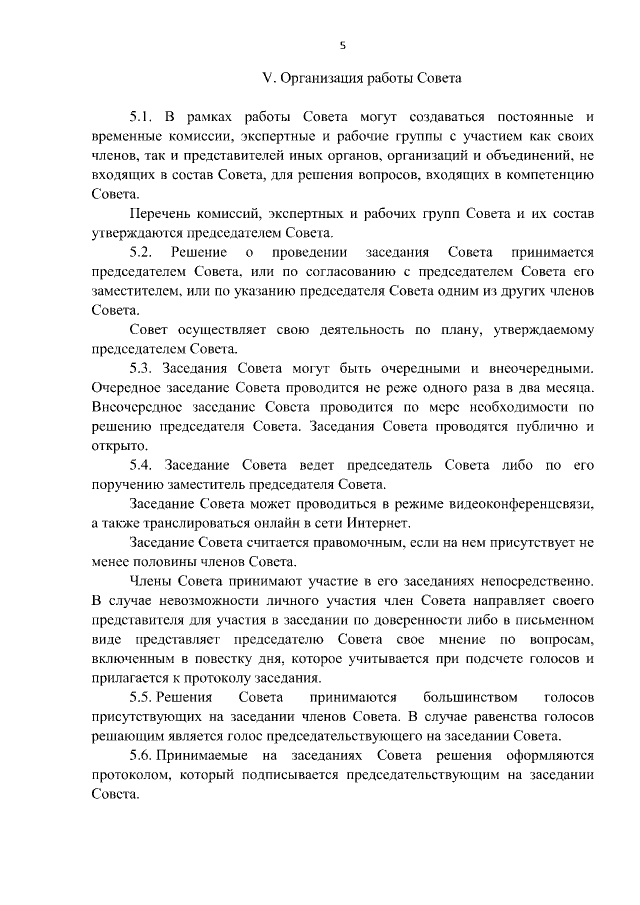 5

V. Организация работы Совета

5.1. В рамках работы Совета могут создаваться постоянные и временные комиссии, экспертные и рабочие группы с участием как своих членов, так и представителей иных органов, организаций и объединений, не входящих в состав Совета, для решения вопросов, входящих в компетенцию Совета.

Перечень комиссий, экспертных и рабочих групп Совета и их состав утверждаются председателем Совета.

5.2. Решение о проведении заседания Совета принимается председателем Совета, или по согласованию с председателем Совета его заместителем, или по указанию председателя Совета одним из других членов Совета.

Совет осуществляет свою деятельность по плану, утверждаемому председателем Совета.

5.3. Заседания Совета могут быть очередными и внеочередными. Очередное заседание Совета проводится не реже одного раза в два месяца. Внеочередное заседание Совета проводится по мере необходимости по решению председателя Совета. Заседания Совета проводятся публично и открыто.

5.4. Заседание Совета ведет председатель Совета либо по его поручению заместитель председателя Совета.

Заседание Совета может проводиться в режиме видеоконференцсвязи, а также транслироваться онлайн в сети Интернет.

Заседание Совета считается правомочным, если на нем присутствует не менее половины членов Совета.

Члены Совета принимают участие в его заседаниях непосредственно. В случае невозможности личного участия член Совета направляет своего представителя для участия в заседании по доверенности либо в письменном виде представляет председателю Совета свое мнение по вопросам, включенным в повестку дня, которое учитывается при подсчете голосов и прилагается к протоколу заседания.

5.5. Решения Совета принимаются большинством голосов присутствующих на заседании членов Совета. В случае равенства голосов решающим является голос председательствующего на заседании Совета.

5.6. Принимаемые на заседаниях Совета решения оформляются протоколом, который подписывается председательствующим на заседании Совета.